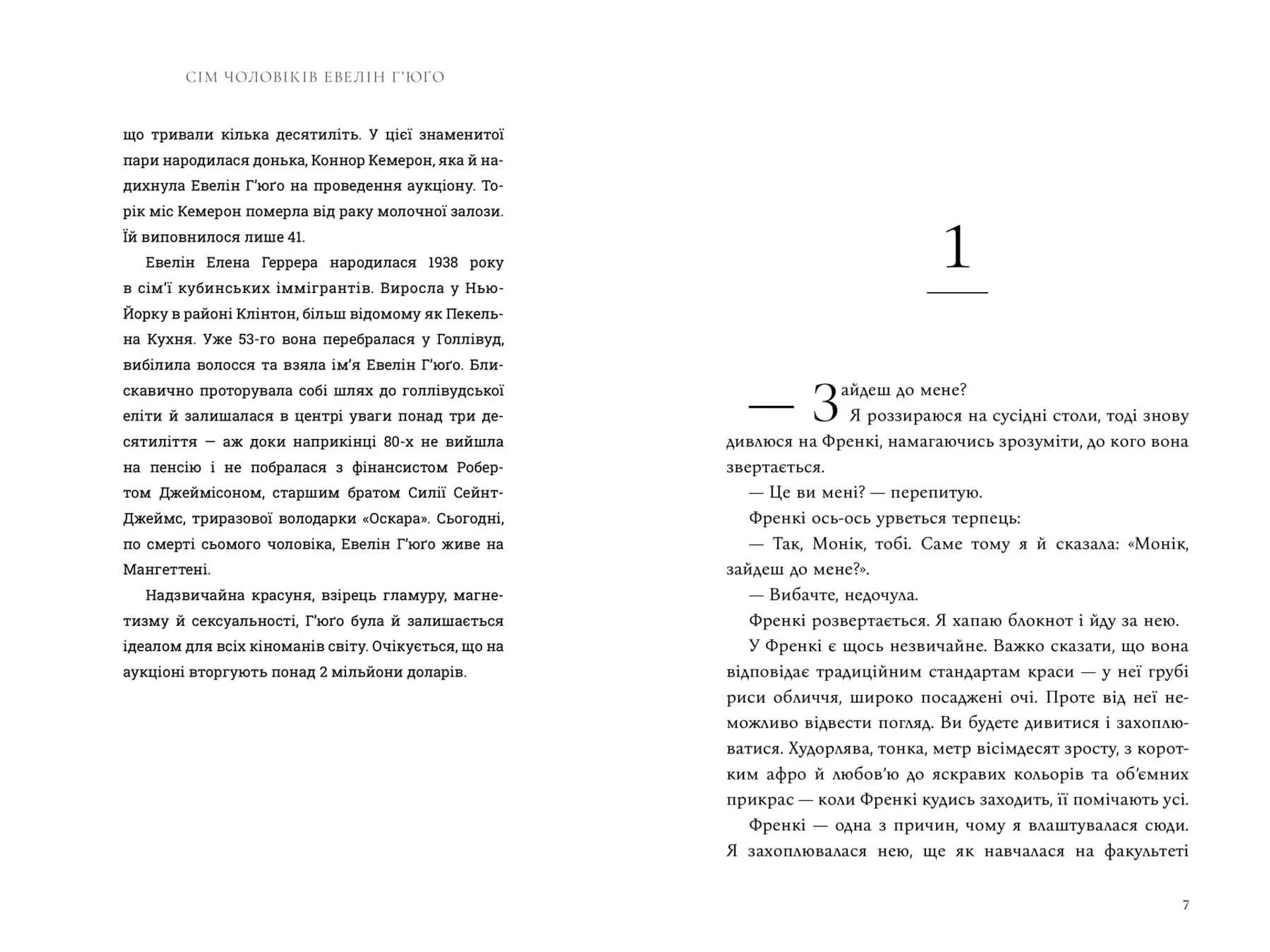 СІМ ЧОЛОВІКІВ ЕВЕЛІН Г'ЮҐО

що тривали кілька десятиліть. У цієї знаменитої пари народилася донька, Коннор Кемерон, яка й надихнула Евелін Г'юґо на проведення аукціону. Торік міс Кемерон померла від раку молочної залози. Їй виповнилося лише 41.

Евелін Елена Геррера народилася 1938 року в сім'ї кубинських іммігрантів. Виросла у Нью-Йорку в районі Клінтон, більш відомому як Пекельна Кухня. Уже 53-го вона перебралася у Голлівуд, вибілила волосся та взяла ім'я Евелін Г'юґо. Блискавично проторувала собі шлях до голлівудської еліти й залишалася в центрі уваги понад три десятиліття — аж доки наприкінці 80-х не вийшла на пенсію і не побралася з фінансистом Робертом Джеймісоном, старшим братом Силії Сейнт-Джеймс, триразової володарки «Оскара». Сьогодні, по смерті сьомого чоловіка, Евелін Г'юґо живе на Мангеттені.

Надзвичайна красуня, взірець гламуру, магнетизму й сексуальності, Г'юґо була й залишається ідеалом для всіх кіноманів світу. Очікується, що на аукціоні вторгують понад 2 мільйони доларів.

1

— Зайдеш до мене?

Я роззираюся на сусідні столи, тоді знову дивлюся на Френкі, намагаючись зрозуміти, до кого вона звертається.

— Це ви мені? — перепитую.

Френкі ось-ось урветься терпець:

— Так, Монік, тобі. Саме тому я й сказала: «Монік, зайдеш до мене?».

— Вибачте, недочула.

Френкі розвертається. Я хапаю блокнот і йду за нею.

У Френкі є щось незвичайне. Важко сказати, що вона відповідає традиційним стандартам краси — у неї грубі риси обличчя, широко посаджені очі. Проте від неї неможливо відвести погляд. Ви будете дивитися і захоплюватися. Худорлява, тонка, метр вісімдесят зросту, з коротким афро й любов'ю до яскравих кольорів та об'ємних прикрас — коли Френкі кудись заходить, її помічають усі.

Френкі — одна з причин, чому я влаштувалася сюди. Я захоплювалася нею, ще як навчалася на факультеті

7